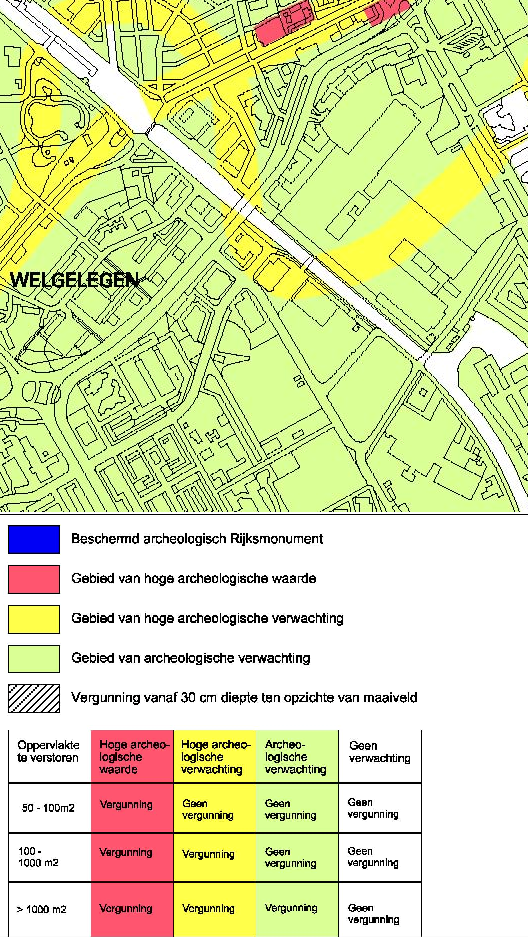 WELGELEGEN

Beschermd archeologisch Rijksmonument

Gebied van hoge archeologische waarde

Gebied van hoge archeologische verwachting

Gebied van archeologische verwachting

Vergunning vanaf 30 cm diepte ten opzichte van maaiveld

| Oppervlakte te verstoren | Hoge archeologische waarde | Hoge archeologische verwachting | Archeologische verwachting | Geen verwachting |
|---|---|---|---|---|
| 50 - 100m2 | Vergunning | Geen vergunning | Geen vergunning | Geen vergunning |
| 100 - 1000 m2 | Vergunning | Vergunning | Geen vergunning | Geen vergunning |
| > 1000 m2 | Vergunning | Vergunning | Vergunning | Geen vergunning |